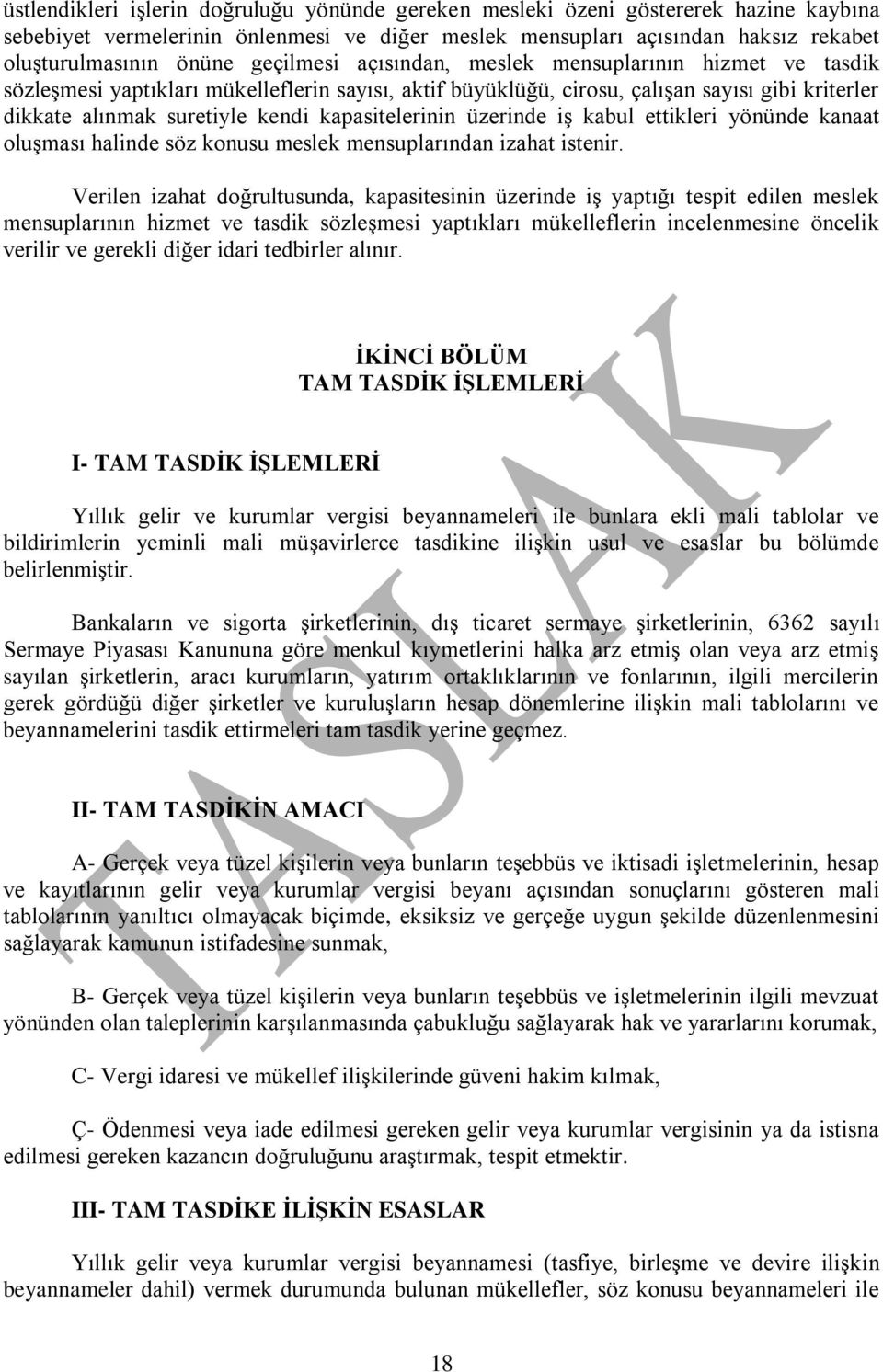 üstlendikleri işlerin doğruluğu yönünde gereken mesleki özeni göstererek hazine kaybına sebebiyet vermelerinin önlenmesi ve diğer meslek mensupları açısından haksız rekabet oluşturulmasının önüne geçilmesi açısından, meslek mensuplarının hizmet ve tasdik sözleşmesi yaptıkları mükelleflerin sayısı, aktif büyüklüğü, cirosu, çalışan sayısı gibi kriterler dikkate alınmak suretiyle kendi kapasitelerinin üzerinde iş kabul ettikleri yönünde kanaat oluşması halinde söz konusu meslek mensuplarından izahat istenir.

Verilen izahat doğrultusunda, kapasitesinin üzerinde iş yaptığı tespit edilen meslek mensuplarının hizmet ve tasdik sözleşmesi yaptıkları mükelleflerin incelenmesine öncelik verilir ve gerekli diğer idari tedbirler alınır.

İKİNCİ BÖLÜM
TAM TASDİK İŞLEMLERİ

I- TAM TASDİK İŞLEMLERİ

Yıllık gelir ve kurumlar vergisi beyannameleri ile bunlara ekli mali tablolar ve bildirimlerin yeminli mali müşavirlerce tasdikine ilişkin usul ve esaslar bu bölümde belirlenmiştir.

Bankaların ve sigorta şirketlerinin, dış ticaret sermaye şirketlerinin, 6362 sayılı Sermaye Piyasası Kanununa göre menkul kıymetlerini halka arz etmiş olan veya arz etmiş sayılan şirketlerin, aracı kurumların, yatırım ortaklıklarının ve fonlarının, ilgili mercilerin gerek gördüğü diğer şirketler ve kuruluşların hesap dönemlerine ilişkin mali tablolarını ve beyannamelerini tasdik ettirmeleri tam tasdik yerine geçmez.

II- TAM TASDİKİN AMACI

A- Gerçek veya tüzel kişilerin veya bunların teşebbüs ve iktisadi işletmelerinin, hesap ve kayıtlarının gelir veya kurumlar vergisi beyanı açısından sonuçlarını gösteren mali tablolarının yanıltıcı olmayacak biçimde, eksiksiz ve gerçeğe uygun şekilde düzenlenmesini sağlayarak kamunun istifadesine sunmak,

B- Gerçek veya tüzel kişilerin veya bunların teşebbüs ve işletmelerinin ilgili mevzuat yönünden olan taleplerinin karşılanmasında çabukluğu sağlayarak hak ve yararlarını korumak,

C- Vergi idaresi ve mükellef ilişkilerinde güveni hakim kılmak,

Ç- Ödenmesi veya iade edilmesi gereken gelir veya kurumlar vergisinin ya da istisna edilmesi gereken kazancın doğruluğunu araştırmak, tespit etmektir.

III- TAM TASDİKE İLİŞKİN ESASLAR

Yıllık gelir veya kurumlar vergisi beyannamesi (tasfiye, birleşme ve devire ilişkin beyannameler dahil) vermek durumunda bulunan mükellefler, söz konusu beyannameleri ile

18

TASLAK